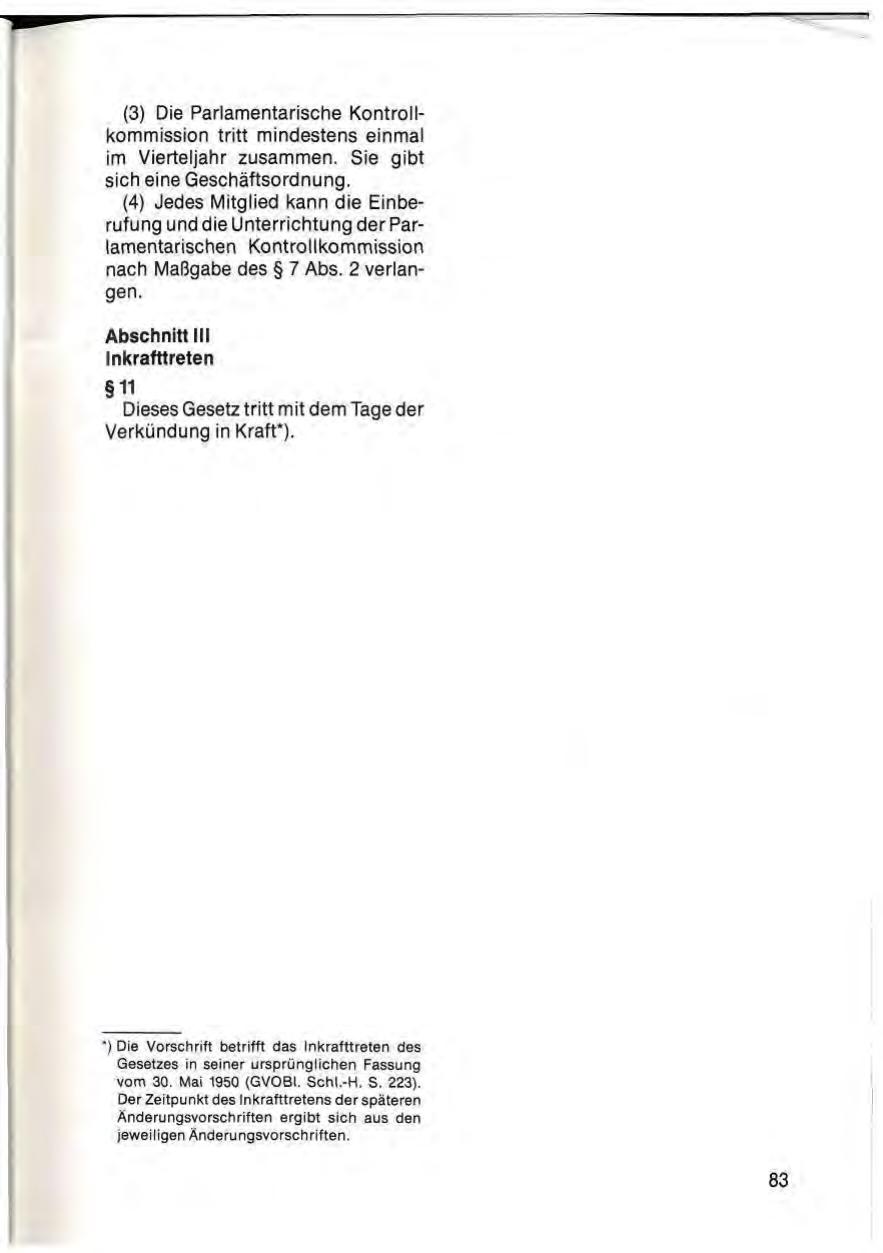 (3) Die Parlamentarische Kontrollkommission tritt mindestens einmal im Vierteljahr zusammen. Sie gibt sich eine Geschäftsordnung.

(4) Jedes Mitglied kann die Einberufung und die Unterrichtung der Parlamentarischen Kontrollkommission nach Maßgabe des § 7 Abs. 2 verlangen.

Abschnitt III
Inkrafttreten

§ 11
Dieses Gesetz tritt mit dem Tage der Verkündung in Kraft*).

*) Die Vorschrift betrifft das Inkrafttreten des Gesetzes in seiner ursprünglichen Fassung vom 30. Mai 1950 (GVOBl. Schl.-H. S. 223). Der Zeitpunkt des Inkrafttretens der späteren Änderungsvorschriften ergibt sich aus den jeweiligen Änderungsvorschriften.

83